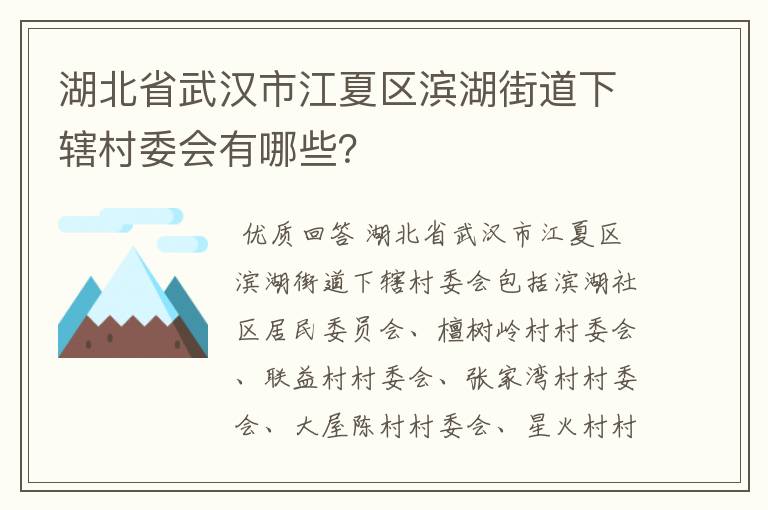 湖北省武汉市江夏区滨湖街道下辖村委会有哪些?

优质回答 湖北省武汉市江夏区滨湖街道下辖村委会包括滨湖社区居民委员会、檀树岭村村委会、联益村村委会、张家湾村村委会、大屋陈村村委会、星火村村